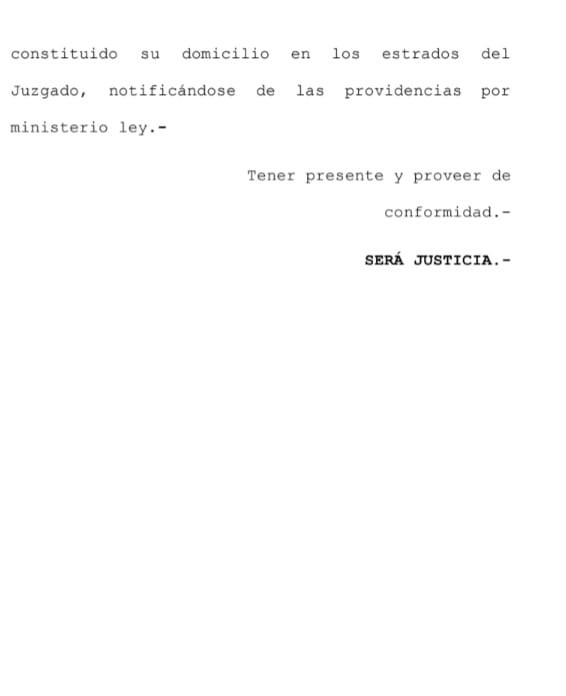 constituido su domicilio en los estrados del Juzgado, notificándose de las providencias por ministerio ley.-

Tener presente y proveer de conformidad.-

SERÁ JUSTICIA.-